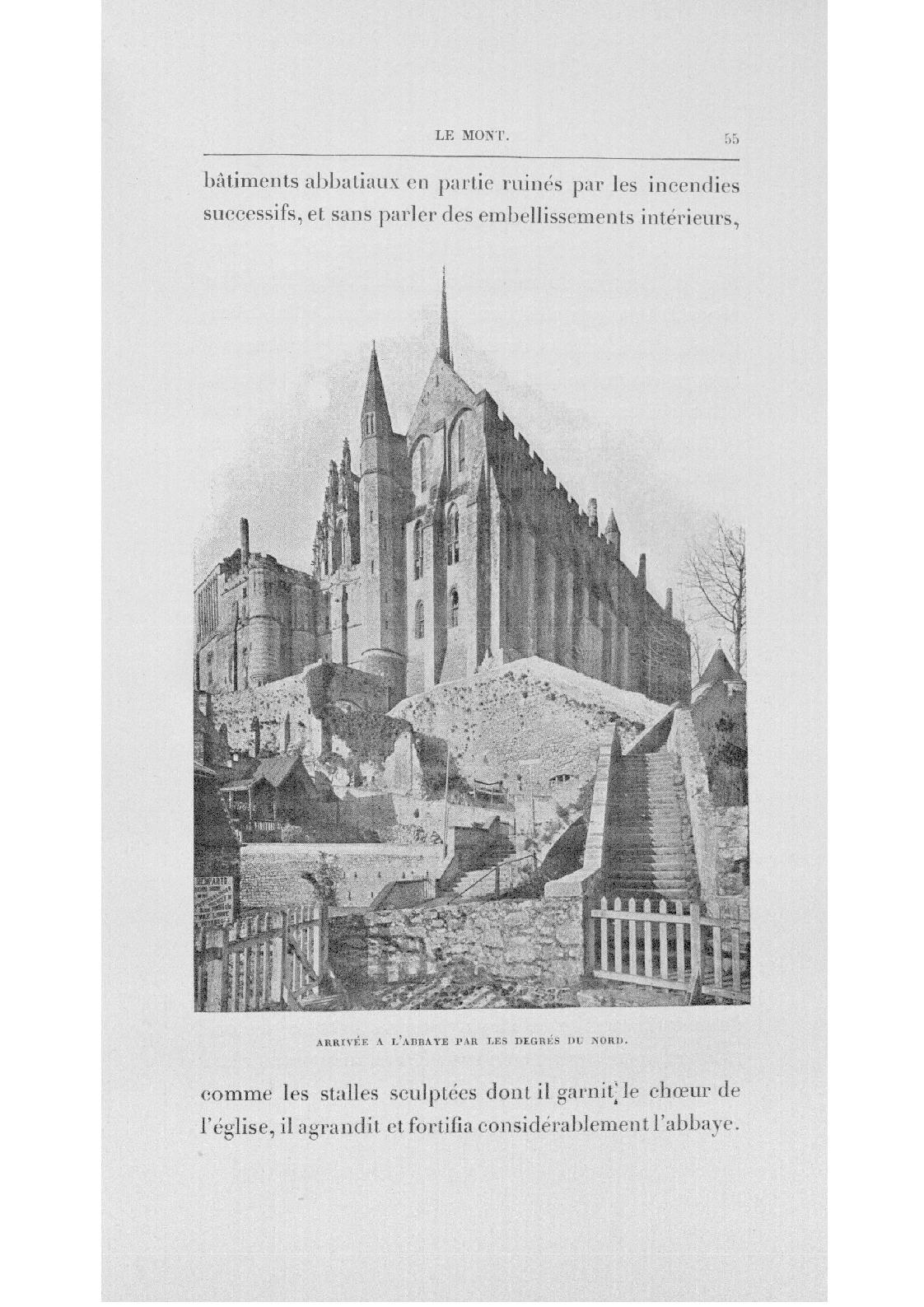 LE MONT.

55

bâtiments abbatiaux en partie ruinés par les incendies successifs, et sans parler des embellissements intérieurs,

ARRIVÉE A L'ABBAYE PAR LES DEGRÉS DU NORD.

comme les stalles sculptées dont il garnit le chœur de l'église, il agrandit et fortifia considérablement l'abbaye.